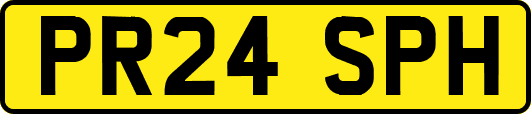 PR24 SPH